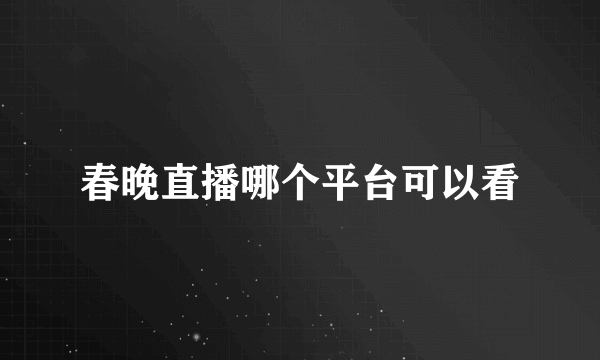 春晚直播哪个平台可以看